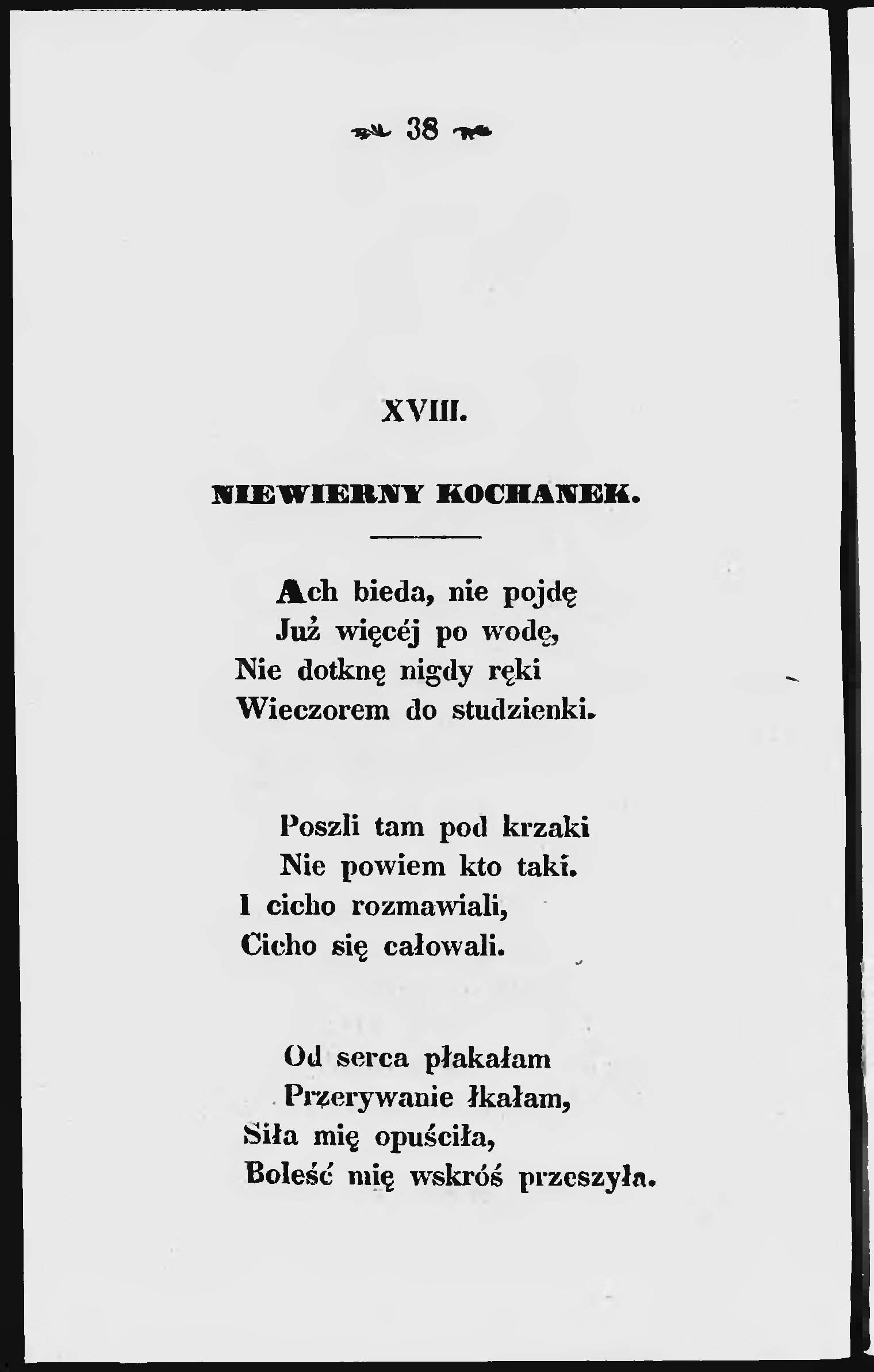 38

XVIII.

NIEWIERNY KOCHANEK.

Ach bieda, nie pojdę
Już więcéj po wodę,
Nie dotknę nigdy ręki
Wieczorem do studzienki.

Poszli tam pod krzaki
Nie powiem kto taki.
I cicho rozmawiali,
Cicho się całowali.

Od serca płakałam
Przerywanie łkałam,
Siła mię opuściła,
Boleść mię wskróś przeszyła.